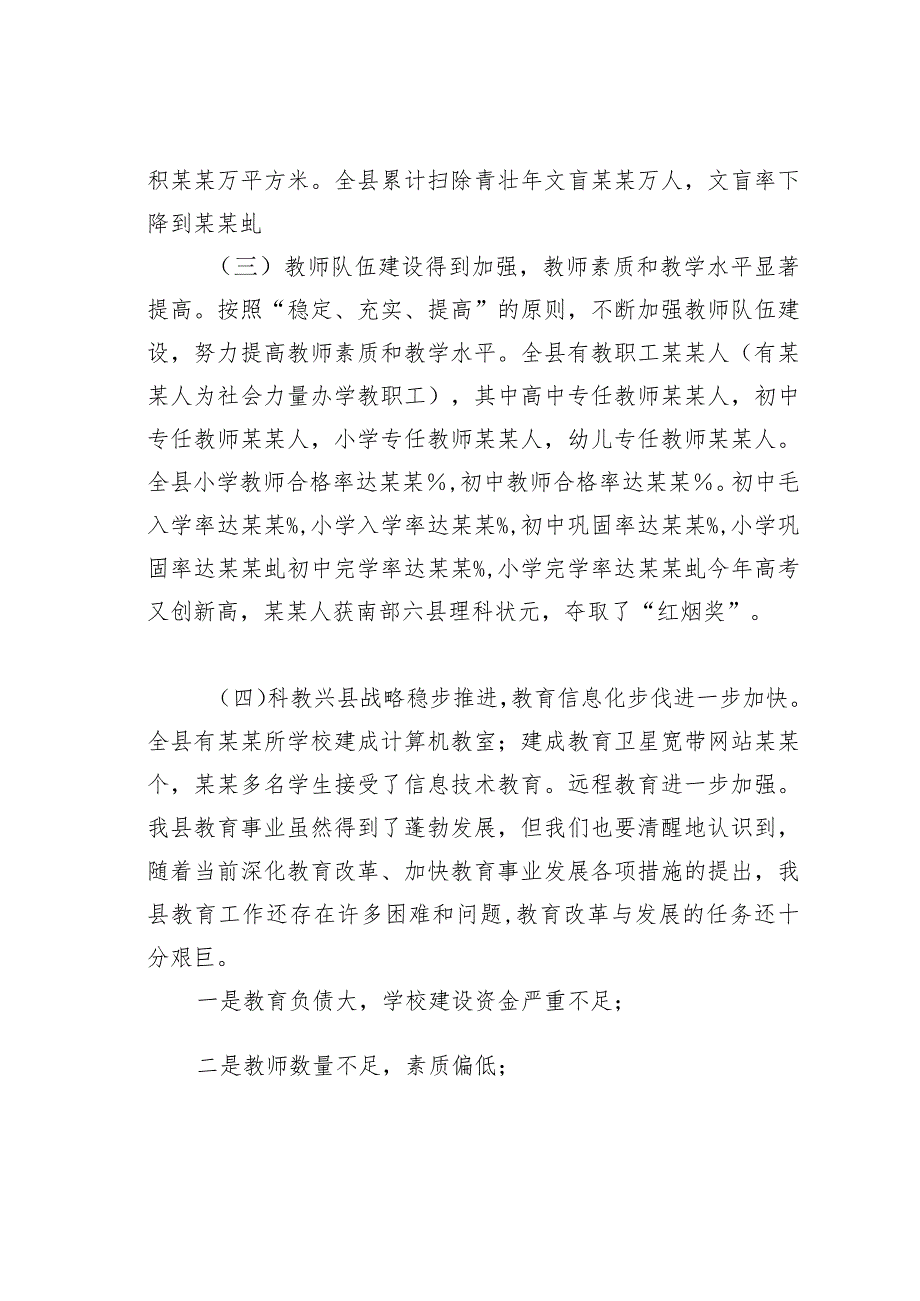 积某某万平方米。全县累计扫除青壮年文盲某某万人，文盲率下降到某某虬

（三）教师队伍建设得到加强，教师素质和教学水平显著提高。按照“稳定、充实、提高”的原则，不断加强教师队伍建设，努力提高教师素质和教学水平。全县有教职工某某人（有某某人为社会力量办学教职工），其中高中专任教师某某人，初中专任教师某某人，小学专任教师某某人，幼儿专任教师某某人。全县小学教师合格率达某某%，初中教师合格率达某某%。初中毛入学率达某某%，小学入学率达某某%，初中巩固率达某某%，小学巩固率达某某虬初中完学率达某某%，小学完学率达某某虬今年高考又创新高，某某人获南部六县理科状元，夺取了“红烟奖”。

（四）科教兴县战略稳步推进，教育信息化步伐进一步加快。全县有某某所学校建成计算机教室；建成教育卫星宽带网站某某个，某某多名学生接受了信息技术教育。远程教育进一步加强。我县教育事业虽然得到了蓬勃发展，但我们也要清醒地认识到，随着当前深化教育改革、加快教育事业发展各项措施的提出，我县教育工作还存在许多困难和问题，教育改革与发展的任务还十分艰巨。

一是教育负债大，学校建设资金严重不足；

二是教师数量不足，素质偏低；